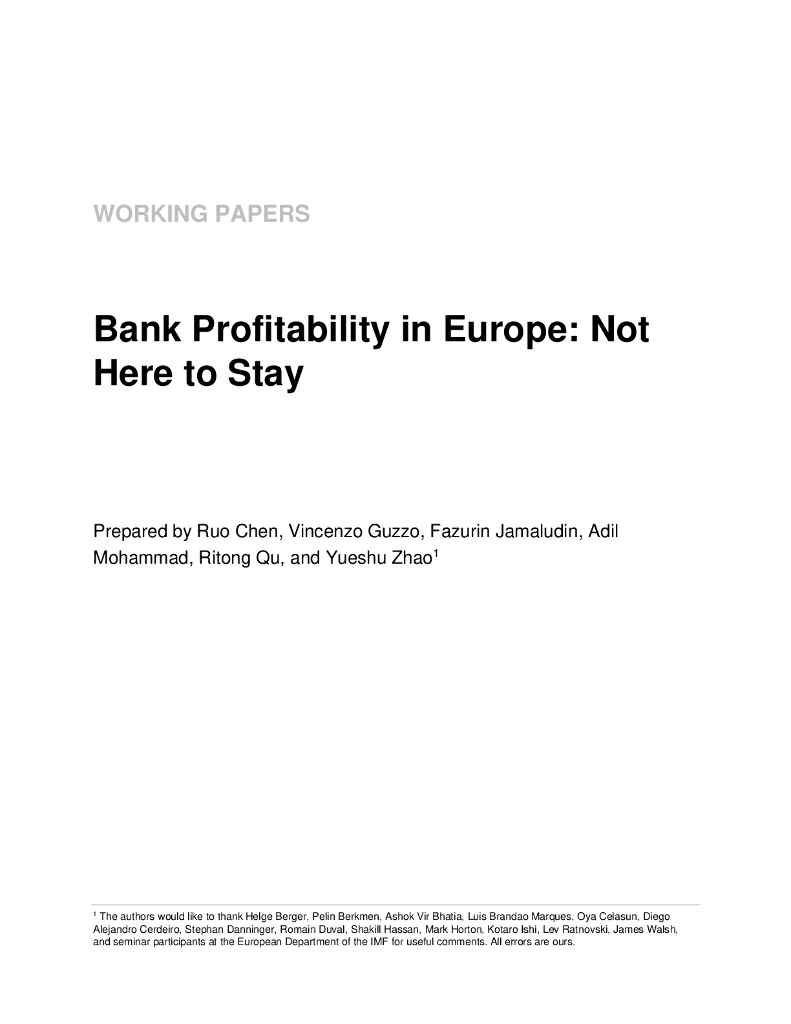 WORKING PAPERS

Bank Profitability in Europe: Not Here to Stay

Prepared by Ruo Chen, Vincenzo Guzzo, Fazurin Jamaludin, Adil Mohammad, Ritong Qu, and Yueshu Zhao$^1$

$^1$ The authors would like to thank Helge Berger, Pelin Berkmen, Ashok Vir Bhatia, Luis Brandao Marques, Oya Celasun, Diego Alejandro Cerdeiro, Stephan Danninger, Romain Duval, Shakill Hassan, Mark Horton, Kotaro Ishi, Lev Ratnovski, James Walsh, and seminar participants at the European Department of the IMF for useful comments. All errors are ours.